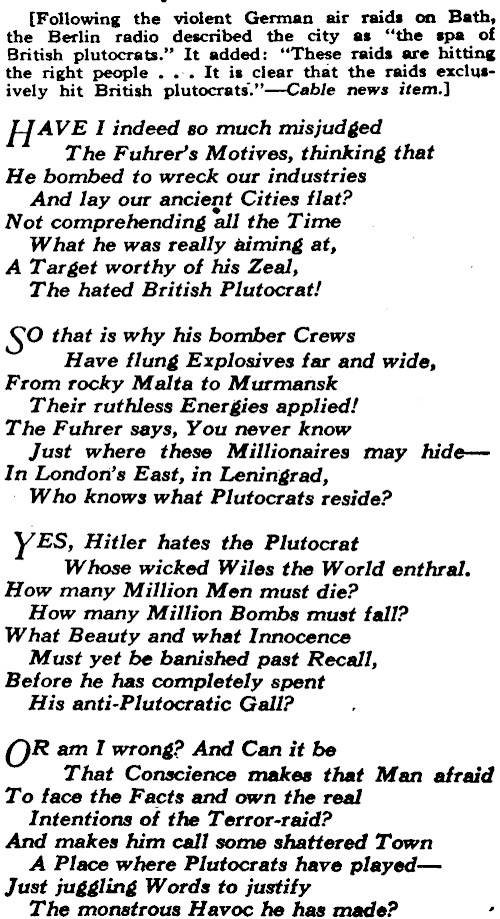 [Following the violent German air raids on Bath, the Berlin radio described the city as "the spa of British plutocrats." It added: "These raids are hitting the right people . . . It is clear that the raids exclusively hit British plutocrats."—Cable news item.]

HAVE I indeed so much misjudged
The Fuhrer's Motives, thinking that
He bombed to wreck our industries
And lay our ancient Cities flat?
Not comprehending all the Time
What he was really aiming at,
A Target worthy of his Zeal,
The hated British Plutocrat!

SO that is why his bomber Crews
Have flung Explosives far and wide,
From rocky Malta to Murmansk
Their ruthless Energies applied!
The Fuhrer says, You never know
Just where these Millionaires may hide—
In London's East, in Leningrad,
Who knows what Plutocrats reside?

YES, Hitler hates the Plutocrat
Whose wicked Wiles the World enthral.
How many Million Men must die?
How many Million Bombs must fall?
What Beauty and what Innocence
Must yet be banished past Recall,
Before he has completely spent
His anti-Plutocratic Gall?

OR am I wrong? And Can it be
That Conscience makes that Man afraid
To face the Facts and own the real
Intentions of the Terror-raid?
And makes him call some shattered Town
A Place where Plutocrats have played—
Just juggling Words to justify
The monstrous Havoc he has made?